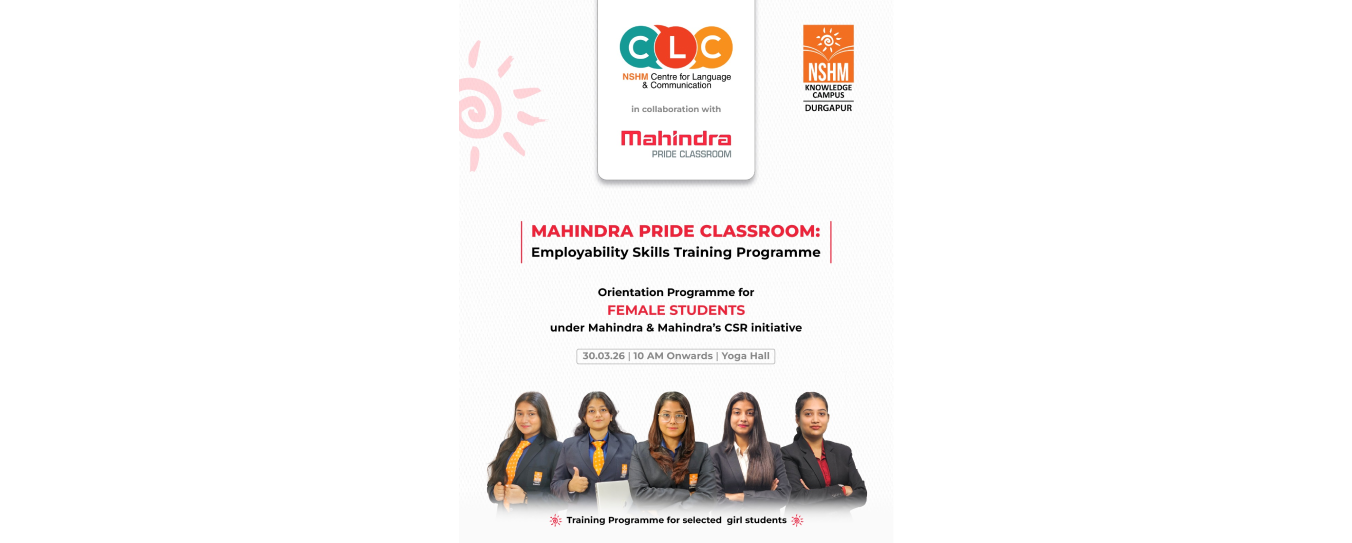 CLC
NSHM Centre for Language & Communication

in collaboration with

Mahindra
PRIDE CLASSROOM

NSHM
KNOWLEDGE CAMPUS
DURGAPUR

MAHINDRA PRIDE CLASSROOM:
Employability Skills Training Programme

Orientation Programme for
FEMALE STUDENTS
under Mahindra & Mahindra's CSR initiative

30.03.26 | 10 AM Onwards | Yoga Hall

Training Programme for selected girl students